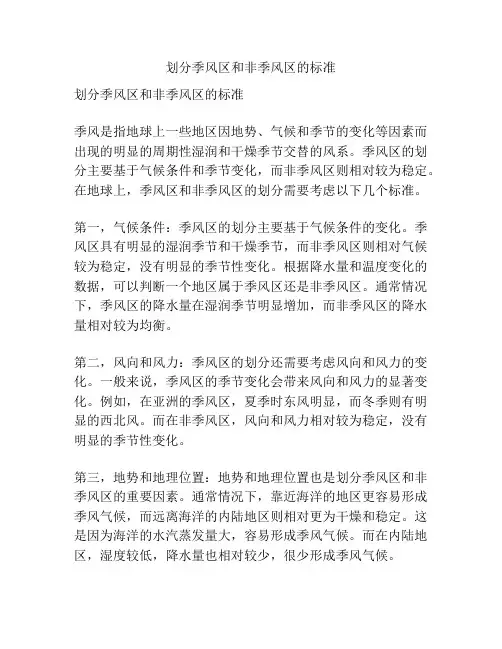 划分季风区和非季风区的标准

划分季风区和非季风区的标准

季风是指地球上一些地区因地势、气候和季节的变化等因素而出现的明显的周期性湿润和干燥季节交替的风系。季风区的划分主要基于气候条件和季节变化，而非季风区则相对较为稳定。在地球上，季风区和非季风区的划分需要考虑以下几个标准。

第一，气候条件：季风区的划分主要基于气候条件的变化。季风区具有明显的湿润季节和干燥季节，而非季风区则相对气候较为稳定，没有明显的季节性变化。根据降水量和温度变化的数据，可以判断一个地区属于季风区还是非季风区。通常情况下，季风区的降水量在湿润季节明显增加，而非季风区的降水量相对较为均衡。

第二，风向和风力：季风区的划分还需要考虑风向和风力的变化。一般来说，季风区的季节变化会带来风向和风力的显著变化。例如，在亚洲的季风区，夏季时东风明显，而冬季则有明显的西北风。而在非季风区，风向和风力相对较为稳定，没有明显的季节性变化。

第三，地势和地理位置：地势和地理位置也是划分季风区和非季风区的重要因素。通常情况下，靠近海洋的地区更容易形成季风气候，而远离海洋的内陆地区则相对更为干燥和稳定。这是因为海洋的水汽蒸发量大，容易形成季风气候。而在内陆地区，湿度较低，降水量也相对较少，很少形成季风气候。